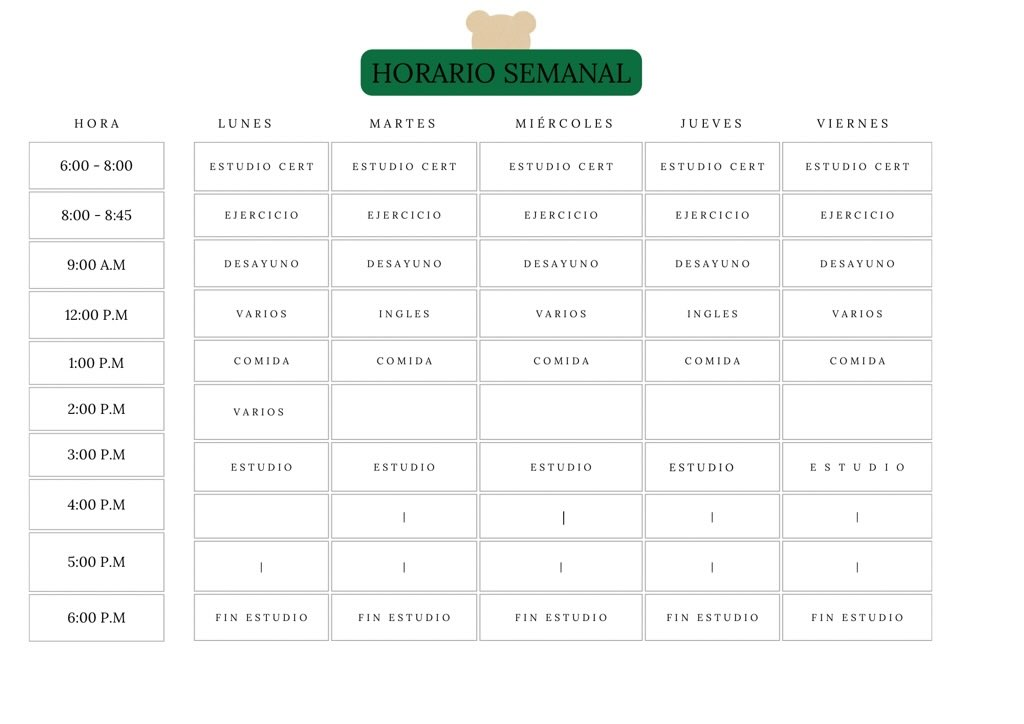 HORARIO SEMANAL

| HORA | LUNES | MARTES | MIÉRCOLES | JUEVES | VIERNES |
|---|---|---|---|---|---|
| 6:00 - 8:00 | ESTUDIO CERT | ESTUDIO CERT | ESTUDIO CERT | ESTUDIO CERT | ESTUDIO CERT |
| 8:00 - 8:45 | EJERCICIO | EJERCICIO | EJERCICIO | EJERCICIO | EJERCICIO |
| 9:00 A.M | DESAYUNO | DESAYUNO | DESAYUNO | DESAYUNO | DESAYUNO |
| 12:00 P.M | VARIOS | INGLES | VARIOS | INGLES | VARIOS |
| 1:00 P.M | COMIDA | COMIDA | COMIDA | COMIDA | COMIDA |
| 2:00 P.M | VARIOS | | | | |
| 3:00 P.M | ESTUDIO | ESTUDIO | ESTUDIO | ESTUDIO | ESTUDIO |
| 4:00 P.M | | \| | \| | \| | \| |
| 5:00 P.M | \| | \| | \| | \| | \| |
| 6:00 P.M | FIN ESTUDIO | FIN ESTUDIO | FIN ESTUDIO | FIN ESTUDIO | FIN ESTUDIO |